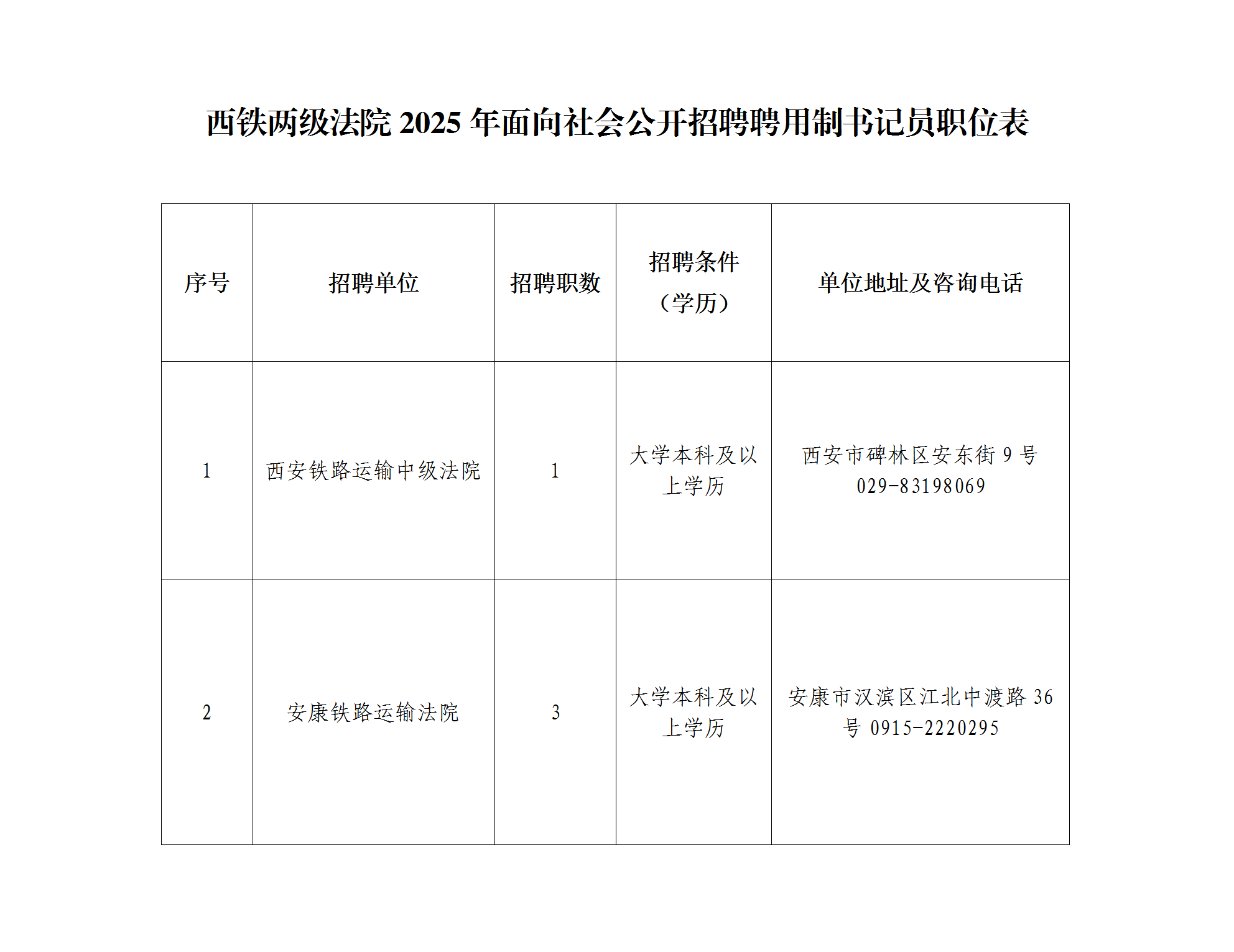 西铁两级法院 2025 年面向社会公开招聘聘用制书记员职位表

| 序号 | 招聘单位 | 招聘职数 | 招聘条件（学历） | 单位地址及咨询电话 |
|---|---|---|---|---|
| 1 | 西安铁路运输中级法院 | 1 | 大学本科及以上学历 | 西安市碑林区安东街 9 号 029-83198069 |
| 2 | 安康铁路运输法院 | 3 | 大学本科及以上学历 | 安康市汉滨区江北中渡路 36 号 0915-2220295 |